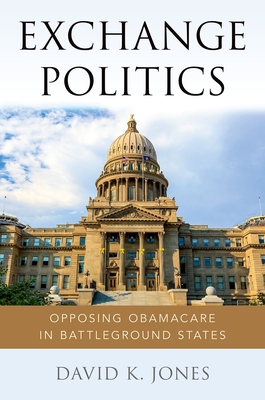 EXCHANGE POLITICS

OPPOSING OBAMACARE IN BATTLEGROUND STATES

DAVID K. JONES